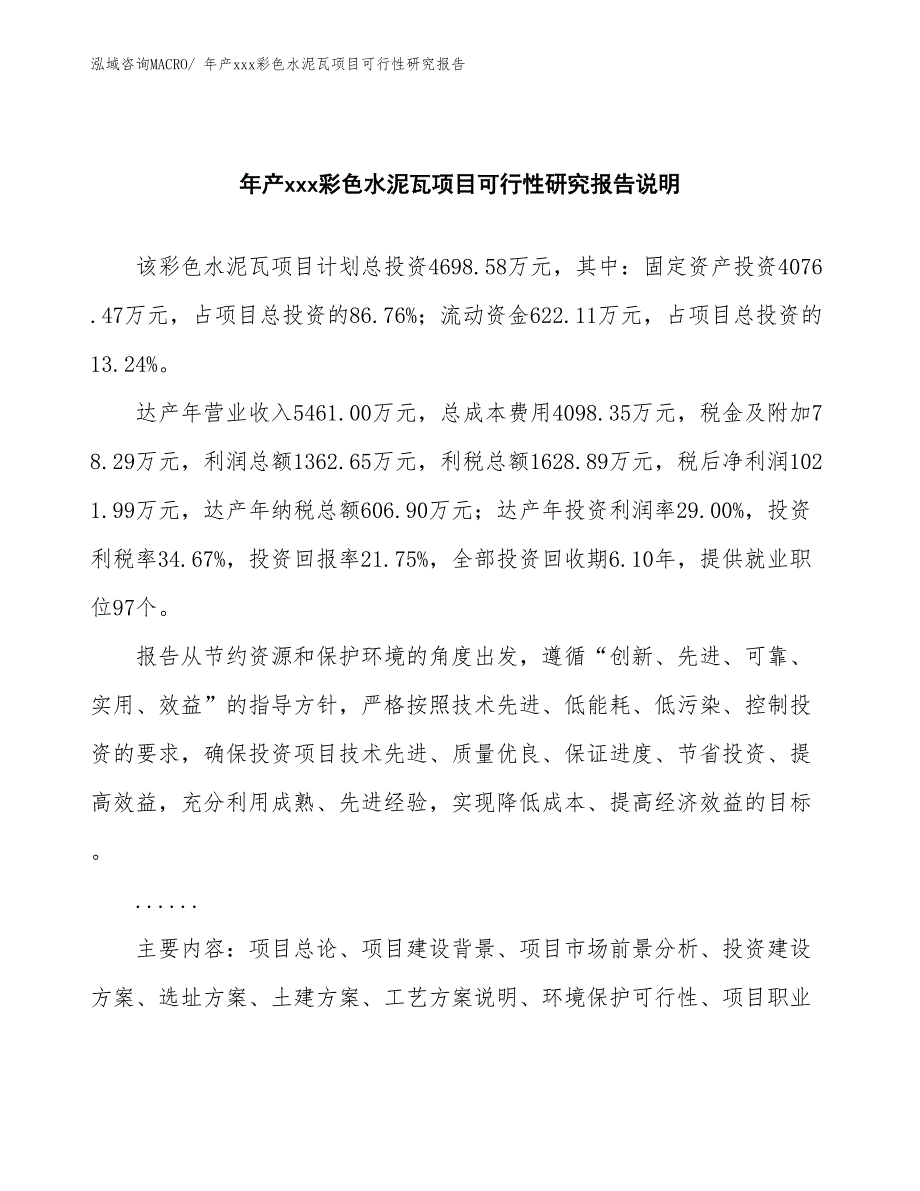 泓域咨询MACRO/ 年产xxx彩色水泥瓦项目可行性研究报告

年产xxx彩色水泥瓦项目可行性研究报告说明

该彩色水泥瓦项目计划总投资4698.58万元，其中：固定资产投资4076.47万元，占项目总投资的86.76%；流动资金622.11万元，占项目总投资的13.24%。

达产年营业收入5461.00万元，总成本费用4098.35万元，税金及附加78.29万元，利润总额1362.65万元，利税总额1628.89万元，税后净利润1021.99万元，达产年纳税总额606.90万元；达产年投资利润率29.00%，投资利税率34.67%，投资回报率21.75%，全部投资回收期6.10年，提供就业职位97个。

报告从节约资源和保护环境的角度出发，遵循“创新、先进、可靠、实用、效益”的指导方针，严格按照技术先进、低能耗、低污染、控制投资的要求，确保投资项目技术先进、质量优良、保证进度、节省投资、提高效益，充分利用成熟、先进经验，实现降低成本、提高经济效益的目标。

......

主要内容：项目总论、项目建设背景、项目市场前景分析、投资建设方案、选址方案、土建方案、工艺方案说明、环境保护可行性、项目职业